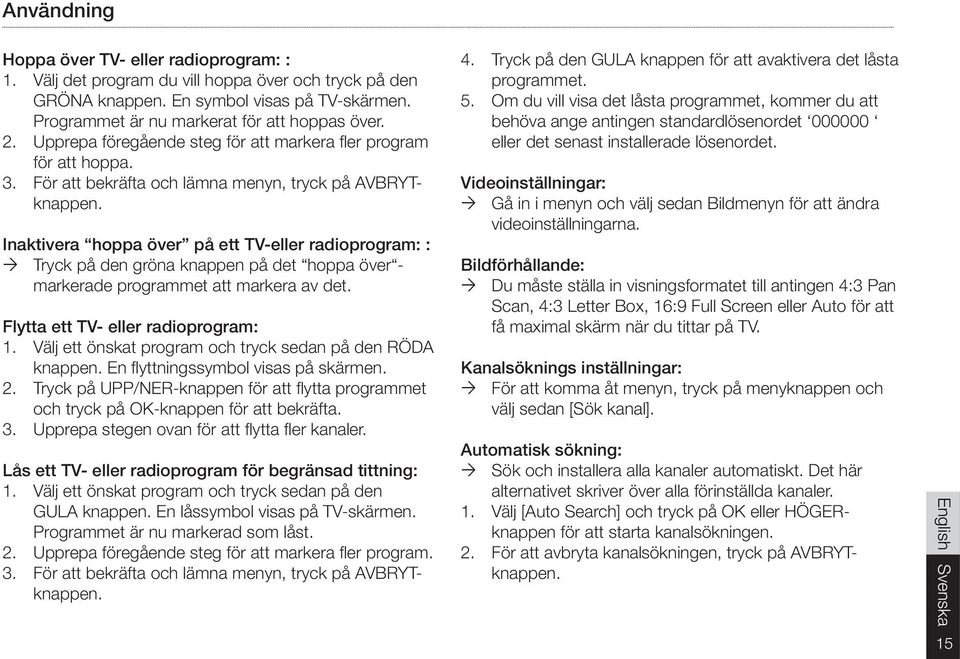 Användning

Hoppa över TV- eller radioprogram: :
1. Välj det program du vill hoppa över och tryck på den GRÖNA knappen. En symbol visas på TV-skärmen. Programmet är nu markerat för att hoppas över.
2. Upprepa föregående steg för att markera fler program för att hoppa.
3. För att bekräfta och lämna menyn, tryck på AVBRYT-knappen.

Inaktivera “hoppa över” på ett TV-eller radioprogram: :
→ Tryck på den gröna knappen på det “hoppa över“-markerade programmet att markera av det.

Flytta ett TV- eller radioprogram:
1. Välj ett önskat program och tryck sedan på den RÖDA knappen. En flyttningssymbol visas på skärmen.
2. Tryck på UPP/NER-knappen för att flytta programmet och tryck på OK-knappen för att bekräfta.
3. Upprepa stegen ovan för att flytta fler kanaler.

Lås ett TV- eller radioprogram för begränsad tittning:
1. Välj ett önskat program och tryck sedan på den GULA knappen. En låssymbol visas på TV-skärmen. Programmet är nu markerad som låst.
2. Upprepa föregående steg för att markera fler program.
3. För att bekräfta och lämna menyn, tryck på AVBRYT-knappen.

4. Tryck på den GULA knappen för att avaktivera det låsta programmet.
5. Om du vill visa det låsta programmet, kommer du att behöva ange antingen standardlösenordet ‘000000 ‘ eller det senast installerade lösenordet.

Videoinställningar:
→ Gå in i menyn och välj sedan Bildmenyn för att ändra videoinställningarna.

Bildförhållande:
→ Du måste ställa in visningsformatet till antingen 4:3 Pan Scan, 4:3 Letter Box, 16:9 Full Screen eller Auto för att få maximal skärm när du tittar på TV.

Kanalsöknings inställningar:
→ För att komma åt menyn, tryck på menyknappen och välj sedan [Sök kanal].

Automatisk sökning:
→ Sök och installera alla kanaler automatiskt. Det här alternativet skriver över alla förinställda kanaler.
1. Välj [Auto Search] och tryck på OK eller HÖGER-knappen för att starta kanalsökningen.
2. För att avbryta kanalsökningen, tryck på AVBRYT-knappen.

English Svenska
15